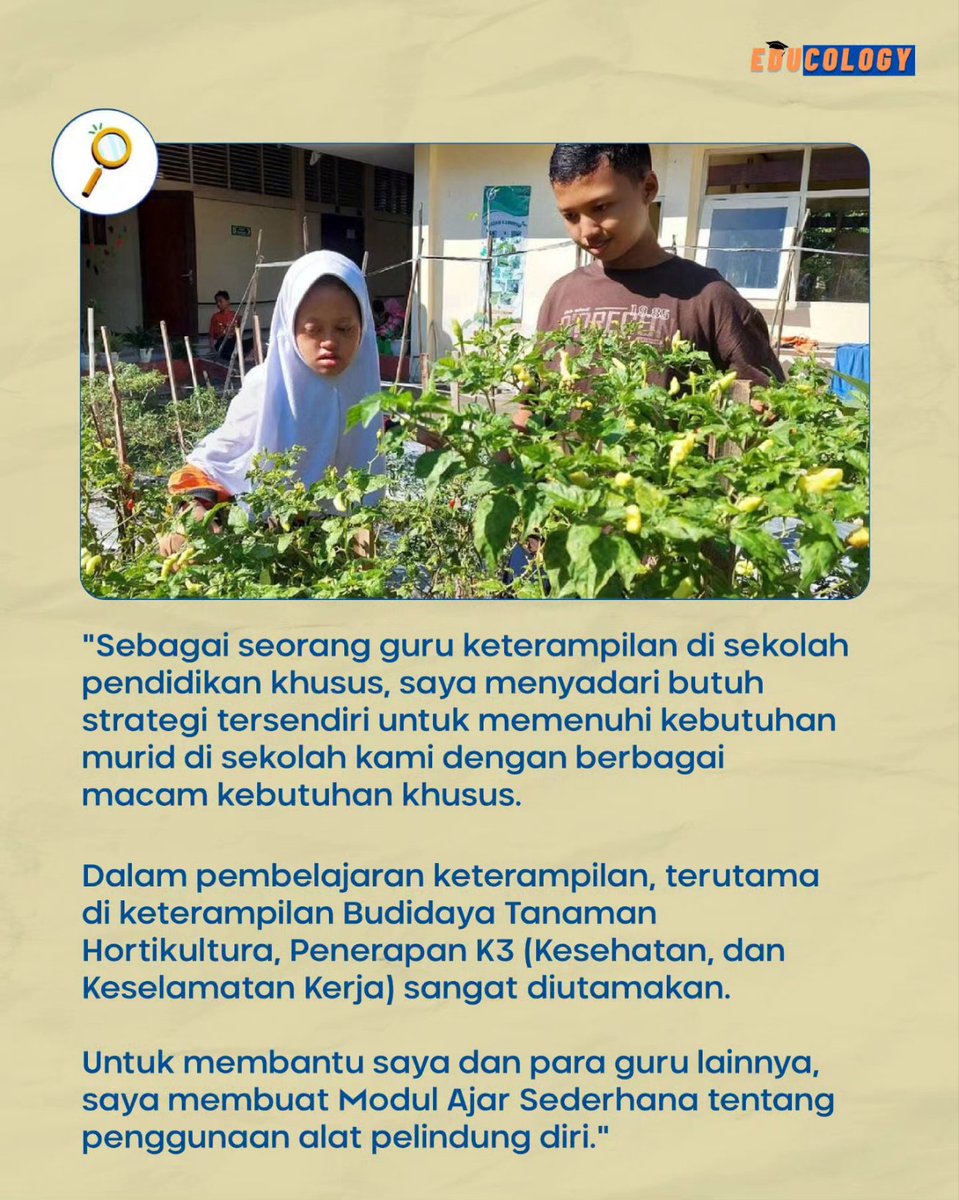 EDUCOLOGY

"Sebagai seorang guru keterampilan di sekolah pendidikan khusus, saya menyadari butuh strategi tersendiri untuk memenuhi kebutuhan murid di sekolah kami dengan berbagai macam kebutuhan khusus.

Dalam pembelajaran keterampilan, terutama di keterampilan Budidaya Tanaman Hortikultura, Penerapan K3 (Kesehatan, dan Keselamatan Kerja) sangat diutamakan.

Untuk membantu saya dan para guru lainnya, saya membuat Modul Ajar Sederhana tentang penggunaan alat pelindung diri."